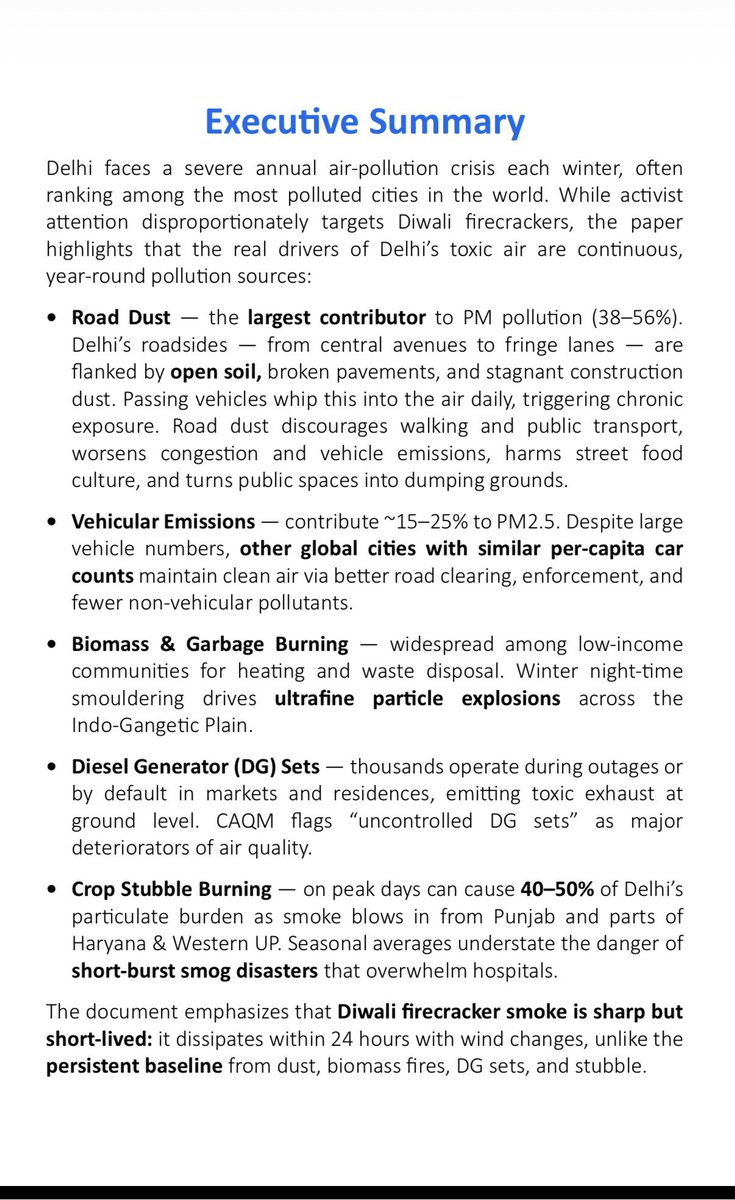 Executive Summary

Delhi faces a severe annual air-pollution crisis each winter, often ranking among the most polluted cities in the world. While activist attention disproportionately targets Diwali firecrackers, the paper highlights that the real drivers of Delhi's toxic air are continuous, year-round pollution sources:

• Road Dust — the largest contributor to PM pollution (38–56%). Delhi's roadsides — from central avenues to fringe lanes — are flanked by open soil, broken pavements, and stagnant construction dust. Passing vehicles whip this into the air daily, triggering chronic exposure. Road dust discourages walking and public transport, worsens congestion and vehicle emissions, harms street food culture, and turns public spaces into dumping grounds.

• Vehicular Emissions — contribute ~15–25% to PM2.5. Despite large vehicle numbers, other global cities with similar per-capita car counts maintain clean air via better road clearing, enforcement, and fewer non-vehicular pollutants.

• Biomass & Garbage Burning — widespread among low-income communities for heating and waste disposal. Winter night-time smouldering drives ultrafine particle explosions across the Indo-Gangetic Plain.

• Diesel Generator (DG) Sets — thousands operate during outages or by default in markets and residences, emitting toxic exhaust at ground level. CAQM flags "uncontrolled DG sets" as major deteriorators of air quality.

• Crop Stubble Burning — on peak days can cause 40–50% of Delhi's particulate burden as smoke blows in from Punjab and parts of Haryana & Western UP. Seasonal averages understate the danger of short-burst smog disasters that overwhelm hospitals.

The document emphasizes that Diwali firecracker smoke is sharp but short-lived: it dissipates within 24 hours with wind changes, unlike the persistent baseline from dust, biomass fires, DG sets, and stubble.